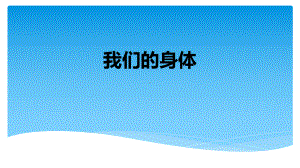 我们的身体